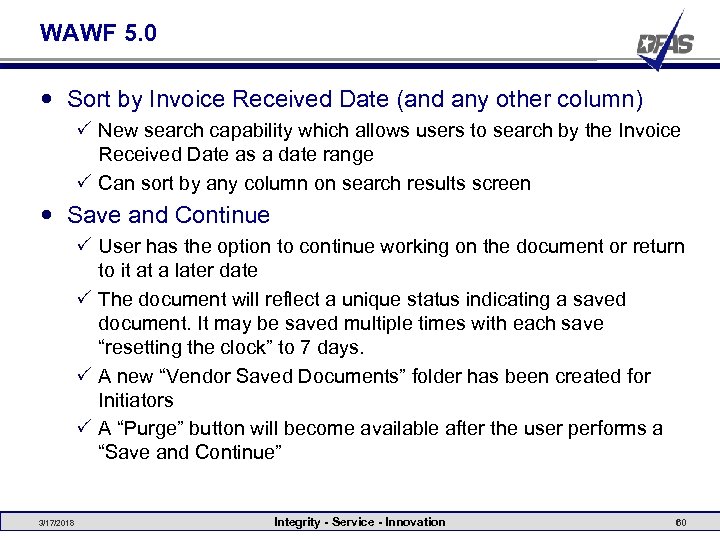 WAWF 5.0

DFAS

• Sort by Invoice Received Date (and any other column)
✓ New search capability which allows users to search by the Invoice Received Date as a date range
✓ Can sort by any column on search results screen

• Save and Continue
✓ User has the option to continue working on the document or return to it at a later date
✓ The document will reflect a unique status indicating a saved document. It may be saved multiple times with each save "resetting the clock" to 7 days.
✓ A new "Vendor Saved Documents" folder has been created for Initiators
✓ A "Purge" button will become available after the user performs a "Save and Continue"

3/17/2018 Integrity - Service - Innovation 60